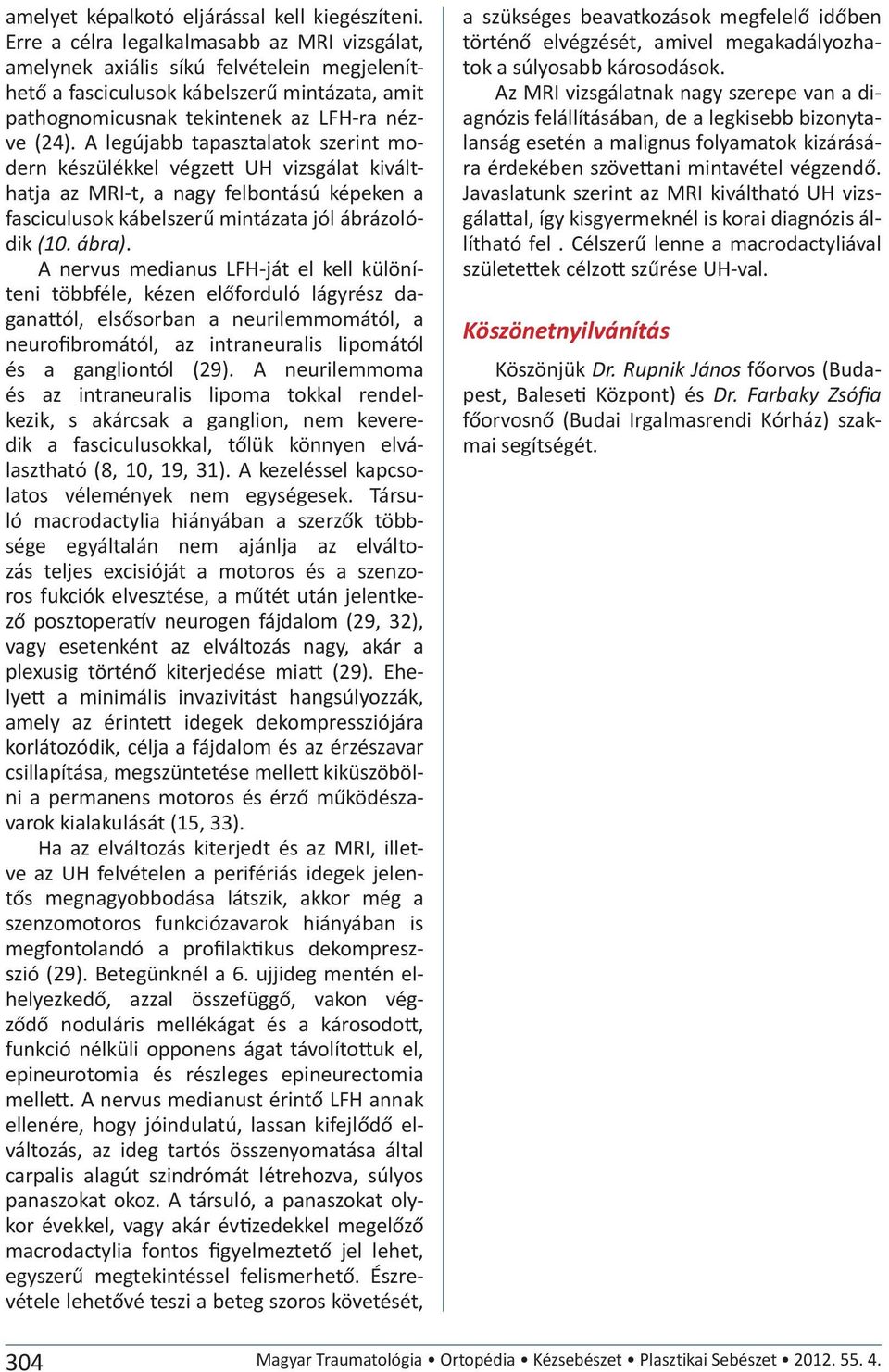 amelyet képalkotó eljárással kell kiegészíteni. Erre a célra legalkalmasabb az MRI vizsgálat, amelynek axiális síkú felvételein megjeleníthető a fasciculusok kábelszerű mintázata, amit pathognomicusnak tekintenek az LFH-ra nézve (24). A legújabb tapasztalatok szerint modern készülékkel végzett UH vizsgálat kiválthatja az MRI-t, a nagy felbontású képeken a fasciculusok kábelszerű mintázata jól ábrázolódik (10. ábra).

A nervus medianus LFH-ját el kell különíteni többféle, kézen előforduló lágyrész daganattól, elsősorban a neurilemmomától, a neurofibromától, az intraneuralis lipomától és a gangliontól (29). A neurilemmoma és az intraneuralis lipoma tokkal rendelkezik, s akárcsak a ganglion, nem keveredik a fasciculusokkal, tőlük könnyen elválasztható (8, 10, 19, 31). A kezeléssel kapcsolatos vélemények nem egységesek. Társuló macrodactylia hiányában a szerzők többsége egyáltalán nem ajánlja az elváltozás teljes excisióját a motoros és a szenzoros fukciók elvesztése, a műtét után jelentkező posztoperatív neurogen fájdalom (29, 32), vagy esetenként az elváltozás nagy, akár a plexusig történő kiterjedése miatt (29). Ehelyett a minimális invazivitást hangsúlyozzák, amely az érintett idegek dekompressziójára korlátozódik, célja a fájdalom és az érzészavar csillapítása, megszüntetése mellett kiküszöbölni a permanens motoros és érző működészavarok kialakulását (15, 33).

Ha az elváltozás kiterjedt és az MRI, illetve az UH felvételen a perifériás idegek jelentős megnagyobbodása látszik, akkor még a szenzomotoros funkciózavarok hiányában is megfontolandó a profilaktikus dekompresszió (29). Betegünknél a 6. ujjideg mentén elhelyezkedő, azzal összefüggő, vakon végződő noduláris mellékágat és a károsodott, funkció nélküli opponens ágat távolítottuk el, epineurotomia és részleges epineurectomia mellett. A nervus medianust érintő LFH annak ellenére, hogy jóindulatú, lassan kifejlődő elváltozás, az ideg tartós összenyomatása által carpalis alagút szindrómát létrehozva, súlyos panaszokat okoz. A társuló, a panaszokat olykor évekkel, vagy akár évtizedekkel megelőző macrodactylia fontos figyelmeztető jel lehet, egyszerű megtekintéssel felismerhető. Észrevétele lehetővé teszi a beteg szoros követését, a szükséges beavatkozások megfelelő időben történő elvégzését, amivel megakadályozhatok a súlyosabb károsodások.

Az MRI vizsgálatnak nagy szerepe van a diagnózis felállításában, de a legkisebb bizonytalanság esetén a malignus folyamatok kizárására érdekében szövettani mintavétel végzendő. Javaslatunk szerint az MRI kiváltható UH vizsgálattal, így kisgyermeknél is korai diagnózis állítható fel . Célszerű lenne a macrodactyliával születettek célzott szűrése UH-val.

Köszönetnyilvánítás

Köszönjük Dr. Rupnik János főorvos (Budapest, Baleseti Központ) és Dr. Farbaky Zsófia főorvosnő (Budai Irgalmasrendi Kórház) szakmai segítségét.

304 Magyar Traumatológia • Ortopédia • Kézsebészet • Plasztikai Sebészet • 2012. 55. 4.